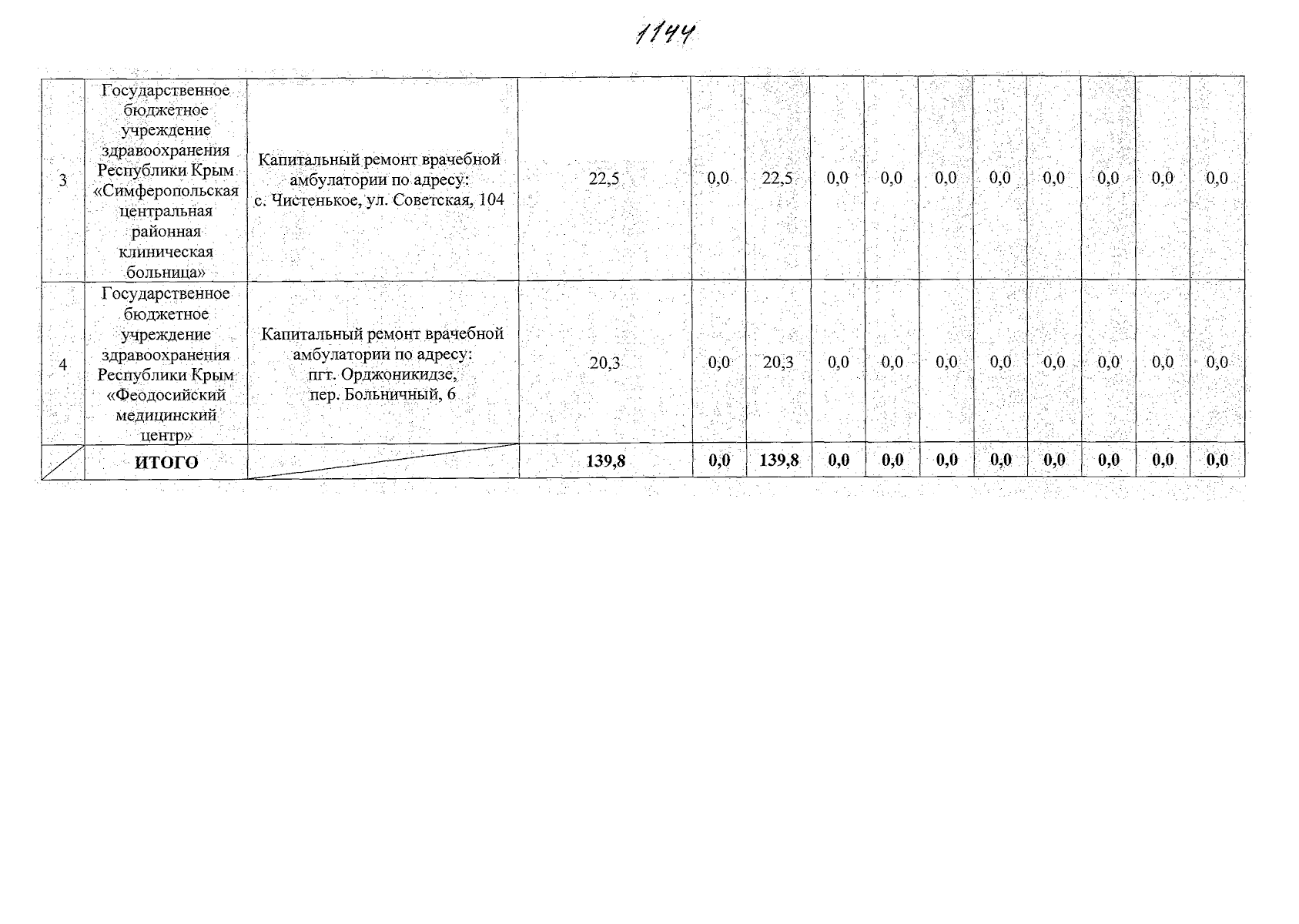 1144

| 3 | Государственное бюджетное учреждение здравоохранения Республики Крым «Симферопольская центральная районная клиническая больница» | Капитальный ремонт врачебной амбулатории по адресу: с. Чистенькое, ул. Советская, 104 | 22,5 | 0,0 | 22,5 | 0,0 | 0,0 | 0,0 | 0,0 | 0,0 | 0,0 | 0,0 | 0,0 |
|---|---|---|---|---|---|---|---|---|---|---|---|---|---|
| 4 | Государственное бюджетное учреждение здравоохранения Республики Крым «Феодосийский медицинский центр» | Капитальный ремонт врачебной амбулатории по адресу: пгт. Орджоникидзе, пер. Больничный, 6 | 20,3 | 0,0 | 20,3 | 0,0 | 0,0 | 0,0 | 0,0 | 0,0 | 0,0 | 0,0 | 0,0 |
|  | ИТОГО |  | 139,8 | 0,0 | 139,8 | 0,0 | 0,0 | 0,0 | 0,0 | 0,0 | 0,0 | 0,0 | 0,0 |